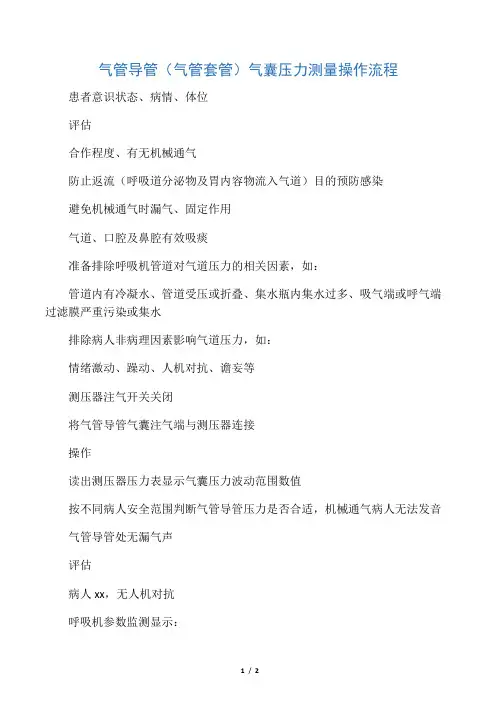 气管导管（气管套管）气囊压力测量操作流程

患者意识状态、病情、体位

评估

合作程度、有无机械通气

防止返流（呼吸道分泌物及胃内容物流入气道）目的预防感染

避免机械通气时漏气、固定作用

气道、口腔及鼻腔有效吸痰

准备排除呼吸机管道对气道压力的相关因素，如：

管道内有冷凝水、管道受压或折叠、集水瓶内集水过多、吸气端或呼气端过滤膜严重污染或集水

排除病人非病理因素影响气道压力，如：

情绪激动、躁动、人机对抗、谵妄等

测压器注气开关关闭

将气管导管气囊注气端与测压器连接

操作

读出测压器压力表显示气囊压力波动范围数值

按不同病人安全范围判断气管导管压力是否合适，机械通气病人无法发音

气管导管处无漏气声

评估

病人 xx，无人机对抗

呼吸机参数监测显示：

1 / 2